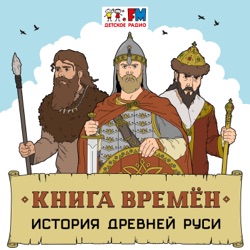 FM
ДЕТСКОЕ РАДИО

КНИГА ВРЕМЁН
ИСТОРИЯ ДРЕВНЕЙ РУСИ